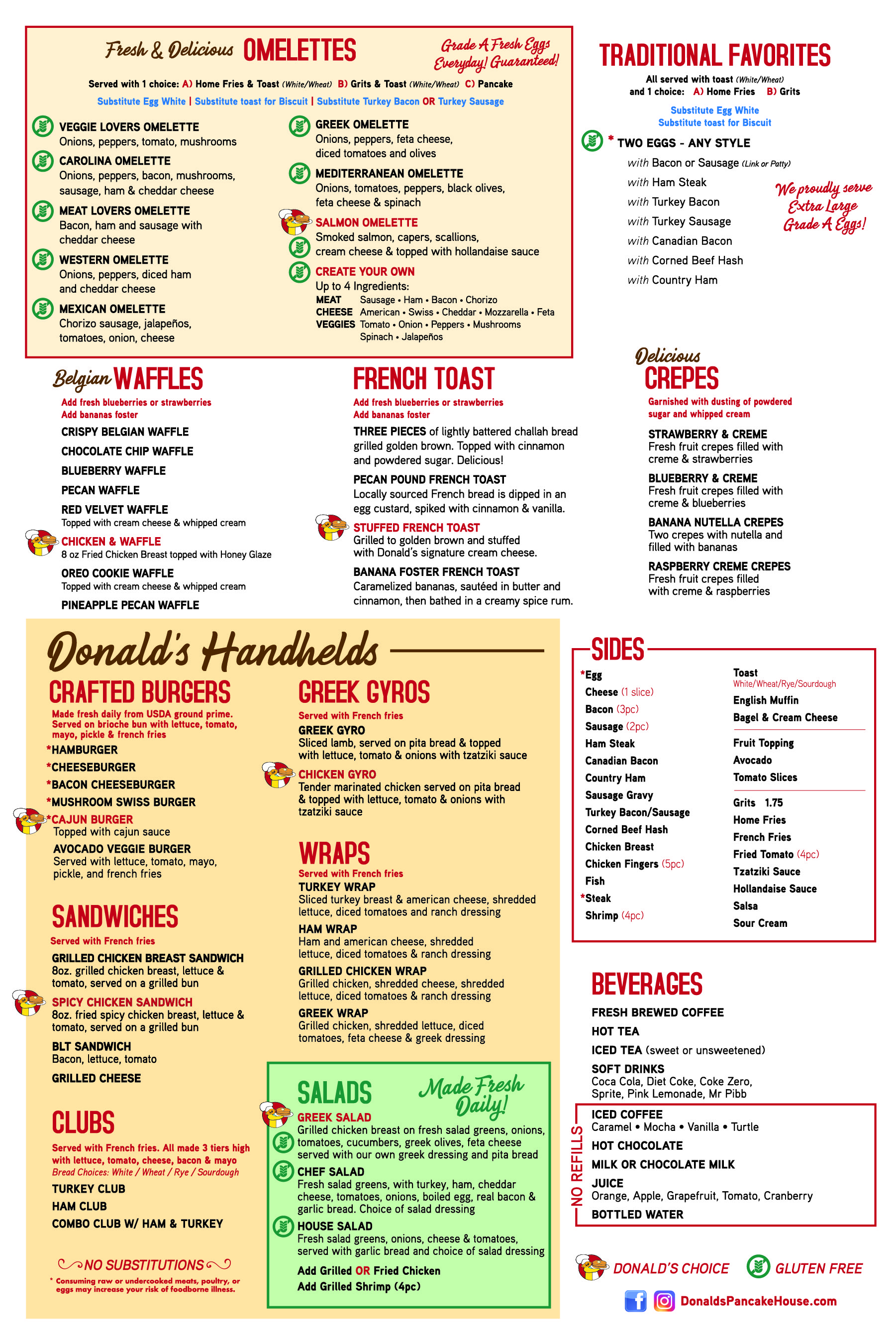 Fresh & Delicious OMELETTES

Grade A Fresh Eggs Everyday! Guaranteed!

Served with 1 choice: A) Home Fries & Toast (White/Wheat) B) Grits & Toast (White/Wheat) C) Pancake

Substitute Egg White | Substitute toast for Biscuit | Substitute Turkey Bacon OR Turkey Sausage

VEGGIE LOVERS OMELETTE
Onions, peppers, tomato, mushrooms

CAROLINA OMELETTE
Onions, peppers, bacon, mushrooms, sausage, ham & cheddar cheese

MEAT LOVERS OMELETTE
Bacon, ham and sausage with cheddar cheese

WESTERN OMELETTE
Onions, peppers, diced ham and cheddar cheese

MEXICAN OMELETTE
Chorizo sausage, jalapeños, tomatoes, onion, cheese

GREEK OMELETTE
Onions, peppers, feta cheese, diced tomatoes and olives

MEDITERRANEAN OMELETTE
Onions, tomatoes, peppers, black olives, feta cheese & spinach

SALMON OMELETTE
Smoked salmon, capers, scallions, cream cheese & topped with hollandaise sauce

CREATE YOUR OWN
Up to 4 Ingredients:
MEAT Sausage • Ham • Bacon • Chorizo
CHEESE American • Swiss • Cheddar • Mozzarella • Feta
VEGGIES Tomato • Onion • Peppers • Mushrooms Spinach • Jalapeños

TRADITIONAL FAVORITES

All served with toast (White/Wheat) and 1 choice: A) Home Fries B) Grits

Substitute Egg White
Substitute toast for Biscuit

* TWO EGGS - ANY STYLE
with Bacon or Sausage (Link or Patty)
with Ham Steak
with Turkey Bacon
with Turkey Sausage
with Canadian Bacon
with Corned Beef Hash
with Country Ham

We proudly serve Extra Large Grade A Eggs!

Belgian WAFFLES
Add fresh blueberries or strawberries
Add bananas foster
CRISPY BELGIAN WAFFLE
CHOCOLATE CHIP WAFFLE
BLUEBERRY WAFFLE
PECAN WAFFLE
RED VELVET WAFFLE
Topped with cream cheese & whipped cream
CHICKEN & WAFFLE
8 oz Fried Chicken Breast topped with Honey Glaze
OREO COOKIE WAFFLE
Topped with cream cheese & whipped cream
PINEAPPLE PECAN WAFFLE

FRENCH TOAST
Add fresh blueberries or strawberries
Add bananas foster
THREE PIECES of lightly battered challah bread grilled golden brown. Topped with cinnamon and powdered sugar. Delicious!
PECAN POUND FRENCH TOAST
Locally sourced French bread is dipped in an egg custard, spiked with cinnamon & vanilla.
STUFFED FRENCH TOAST
Grilled to golden brown and stuffed with Donald's signature cream cheese.
BANANA FOSTER FRENCH TOAST
Caramelized bananas, sautéed in butter and cinnamon, then bathed in a creamy spice rum.

Delicious CREPES
Garnished with dusting of powdered sugar and whipped cream
STRAWBERRY & CREME
Fresh fruit crepes filled with creme & strawberries
BLUEBERRY & CREME
Fresh fruit crepes filled with creme & blueberries
BANANA NUTELLA CREPES
Two crepes with nutella and filled with bananas
RASPBERRY CREME CREPES
Fresh fruit crepes filled with creme & raspberries

Donald's Handhelds

CRAFTED BURGERS
Made fresh daily from USDA ground prime. Served on brioche bun with lettuce, tomato, mayo, pickle & french fries
*HAMBURGER
*CHEESEBURGER
*BACON CHEESEBURGER
*MUSHROOM SWISS BURGER
*CAJUN BURGER
Topped with cajun sauce
AVOCADO VEGGIE BURGER
Served with lettuce, tomato, mayo, pickle, and french fries

SANDWICHES
Served with French fries
GRILLED CHICKEN BREAST SANDWICH
8oz. grilled chicken breast, lettuce & tomato, served on a grilled bun
SPICY CHICKEN SANDWICH
8oz. fried spicy chicken breast, lettuce & tomato, served on a grilled bun
BLT SANDWICH
Bacon, lettuce, tomato
GRILLED CHEESE

CLUBS
Served with French fries. All made 3 tiers high with lettuce, tomato, cheese, bacon & mayo
Bread Choices: White / Wheat / Rye / Sourdough
TURKEY CLUB
HAM CLUB
COMBO CLUB W/ HAM & TURKEY

NO SUBSTITUTIONS
* Consuming raw or undercooked meats, poultry, or eggs may increase your risk of foodborne illness.

GREEK GYROS
Served with French fries
GREEK GYRO
Sliced lamb, served on pita bread & topped with lettuce, tomato & onions with tzatziki sauce
CHICKEN GYRO
Tender marinated chicken served on pita bread & topped with lettuce, tomato & onions with tzatziki sauce

WRAPS
Served with French fries
TURKEY WRAP
Sliced turkey breast & american cheese, shredded lettuce, diced tomatoes and ranch dressing
HAM WRAP
Ham and american cheese, shredded lettuce, diced tomatoes & ranch dressing
GRILLED CHICKEN WRAP
Grilled chicken, shredded cheese, shredded lettuce, diced tomatoes & ranch dressing
GREEK WRAP
Grilled chicken, shredded lettuce, diced tomatoes, feta cheese & greek dressing

SALADS
Made Fresh Daily!
GREEK SALAD
Grilled chicken breast on fresh salad greens, onions, tomatoes, cucumbers, greek olives, feta cheese served with our own greek dressing and pita bread
CHEF SALAD
Fresh salad greens, with turkey, ham, cheddar cheese, tomatoes, onions, boiled egg, real bacon & garlic bread. Choice of salad dressing
HOUSE SALAD
Fresh salad greens, onions, cheese & tomatoes, served with garlic bread and choice of salad dressing
Add Grilled OR Fried Chicken
Add Grilled Shrimp (4pc)

SIDES
*Egg
Cheese (1 slice)
Bacon (3pc)
Sausage (2pc)
Ham Steak
Canadian Bacon
Country Ham
Sausage Gravy
Turkey Bacon/Sausage
Corned Beef Hash
Chicken Breast
Chicken Fingers (5pc)
Fish
*Steak
Shrimp (4pc)

Toast
White/Wheat/Rye/Sourdough
English Muffin
Bagel & Cream Cheese
Fruit Topping
Avocado
Tomato Slices
Grits 1.75
Home Fries
French Fries
Fried Tomato (4pc)
Tzatziki Sauce
Hollandaise Sauce
Salsa
Sour Cream

BEVERAGES
FRESH BREWED COFFEE
HOT TEA
ICED TEA (sweet or unsweetened)
SOFT DRINKS
Coca Cola, Diet Coke, Coke Zero, Sprite, Pink Lemonade, Mr Pibb
NO REFILLS
ICED COFFEE
Caramel • Mocha • Vanilla • Turtle
HOT CHOCOLATE
MILK OR CHOCOLATE MILK
JUICE
Orange, Apple, Grapefruit, Tomato, Cranberry
BOTTLED WATER

DONALD'S CHOICE GLUTEN FREE
DonaldsPancakeHouse.com